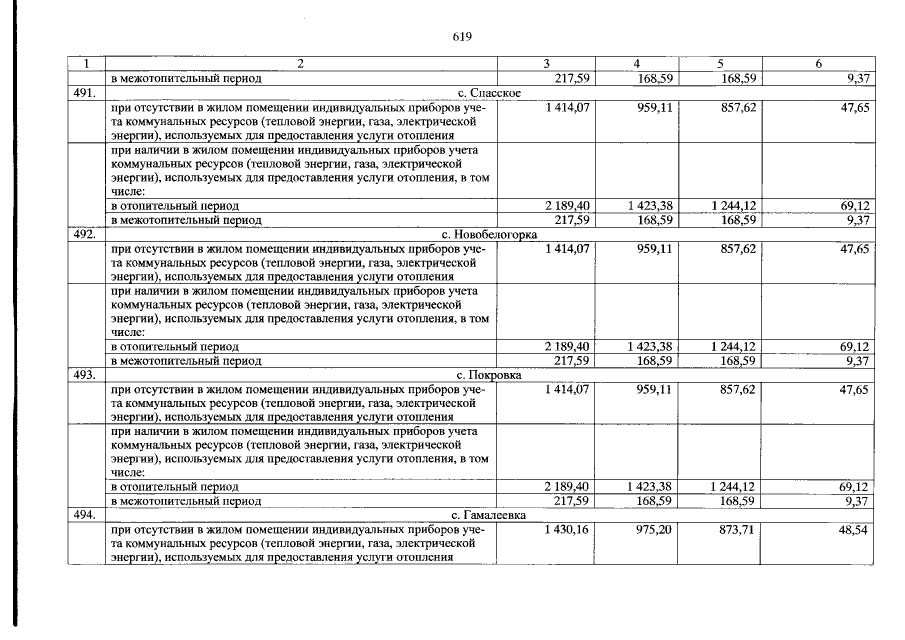 619

| 1 | 2 | 3 | 4 | 5 | 6 |
|---|---|---|---|---|---|
|  | в межотопительный период | 217,59 | 168,59 | 168,59 | 9,37 |
| 491. | с. Спасское |  |  |  |  |
|  | при отсутствии в жилом помещении индивидуальных приборов учета коммунальных ресурсов (тепловой энергии, газа, электрической энергии), используемых для предоставления услуги отопления | 1 414,07 | 959,11 | 857,62 | 47,65 |
|  | при наличии в жилом помещении индивидуальных приборов учета коммунальных ресурсов (тепловой энергии, газа, электрической энергии), используемых для предоставления услуги отопления, в том числе: |  |  |  |  |
|  | в отопительный период | 2 189,40 | 1 423,38 | 1 244,12 | 69,12 |
|  | в межотопительный период | 217,59 | 168,59 | 168,59 | 9,37 |
| 492. | с. Новобелогорка |  |  |  |  |
|  | при отсутствии в жилом помещении индивидуальных приборов учета коммунальных ресурсов (тепловой энергии, газа, электрической энергии), используемых для предоставления услуги отопления | 1 414,07 | 959,11 | 857,62 | 47,65 |
|  | при наличии в жилом помещении индивидуальных приборов учета коммунальных ресурсов (тепловой энергии, газа, электрической энергии), используемых для предоставления услуги отопления, в том числе: |  |  |  |  |
|  | в отопительный период | 2 189,40 | 1 423,38 | 1 244,12 | 69,12 |
|  | в межотопительный период | 217,59 | 168,59 | 168,59 | 9,37 |
| 493. | с. Покровка |  |  |  |  |
|  | при отсутствии в жилом помещении индивидуальных приборов учета коммунальных ресурсов (тепловой энергии, газа, электрической энергии), используемых для предоставления услуги отопления | 1 414,07 | 959,11 | 857,62 | 47,65 |
|  | при наличии в жилом помещении индивидуальных приборов учета коммунальных ресурсов (тепловой энергии, газа, электрической энергии), используемых для предоставления услуги отопления, в том числе: |  |  |  |  |
|  | в отопительный период | 2 189,40 | 1 423,38 | 1 244,12 | 69,12 |
|  | в межотопительный период | 217,59 | 168,59 | 168,59 | 9,37 |
| 494. | с. Гамалеевка |  |  |  |  |
|  | при отсутствии в жилом помещении индивидуальных приборов учета коммунальных ресурсов (тепловой энергии, газа, электрической энергии), используемых для предоставления услуги отопления | 1 430,16 | 975,20 | 873,71 | 48,54 |